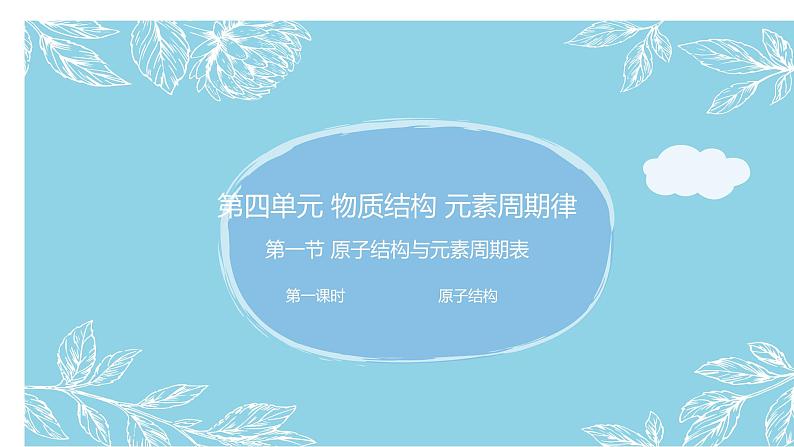 第四单元 物质结构 元素周期律

第一节 原子结构与元素周期表

第一课时 原子结构